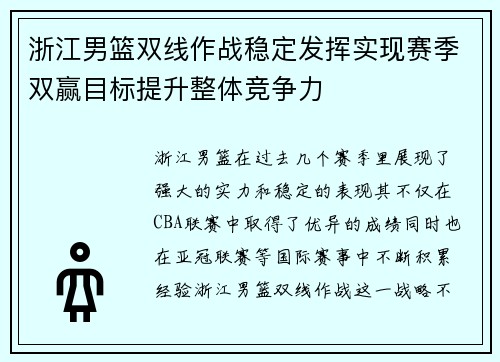 浙江男篮双线作战稳定发挥实现赛季双赢目标提升整体竞争力

浙江男篮在过去几个赛季里展现了强大的实力和稳定的表现其不仅在CBA联赛中取得了优异的成绩同时也在亚冠联赛等国际赛事中不断积累经验浙江男篮双线作战这一战略不